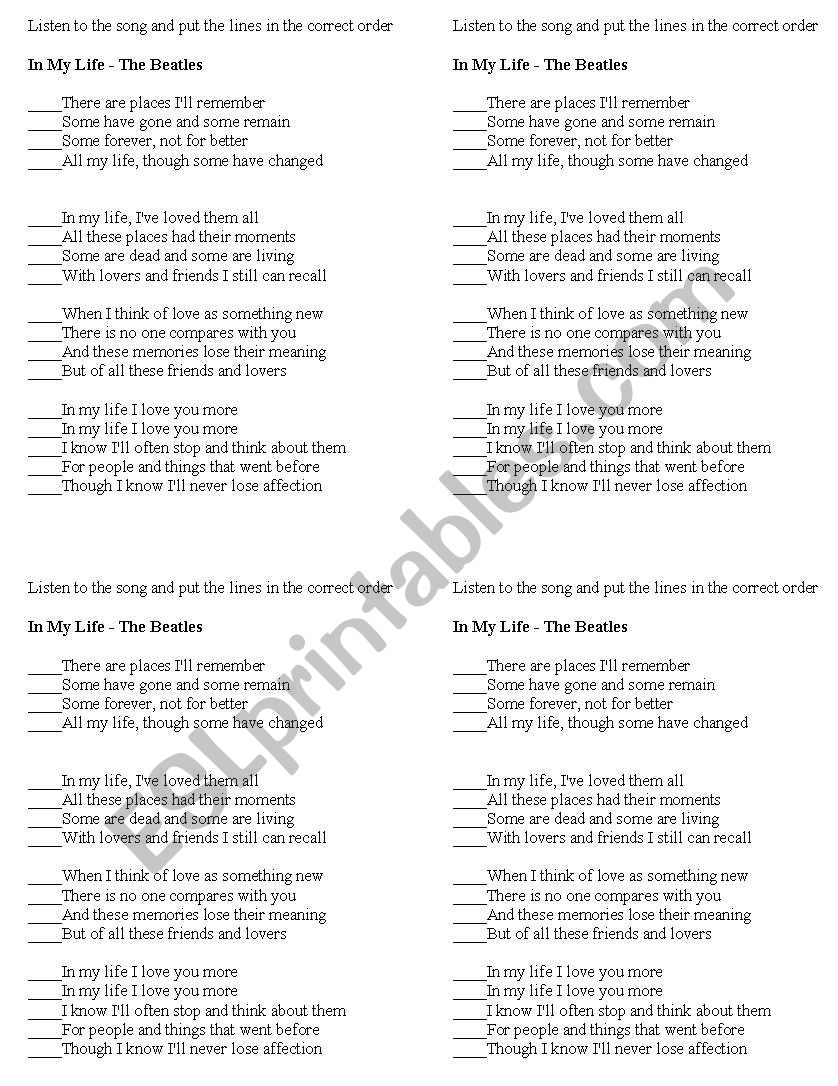 Listen to the song and put the lines in the correct order

**In My Life - The Beatles**

____There are places I'll remember
____Some have gone and some remain
____Some forever, not for better
____All my life, though some have changed

____In my life, I've loved them all
____All these places had their moments
____Some are dead and some are living
____With lovers and friends I still can recall

____When I think of love as something new
____There is no one compares with you
____And these memories lose their meaning
____But of all these friends and lovers

____In my life I love you more
____In my life I love you more
____I know I'll often stop and think about them
____For people and things that went before
____Though I know I'll never lose affection

Listen to the song and put the lines in the correct order

**In My Life - The Beatles**

____There are places I'll remember
____Some have gone and some remain
____Some forever, not for better
____All my life, though some have changed

____In my life, I've loved them all
____All these places had their moments
____Some are dead and some are living
____With lovers and friends I still can recall

____When I think of love as something new
____There is no one compares with you
____And these memories lose their meaning
____But of all these friends and lovers

____In my life I love you more
____In my life I love you more
____I know I'll often stop and think about them
____For people and things that went before
____Though I know I'll never lose affection

Listen to the song and put the lines in the correct order

**In My Life - The Beatles**

____There are places I'll remember
____Some have gone and some remain
____Some forever, not for better
____All my life, though some have changed

____In my life, I've loved them all
____All these places had their moments
____Some are dead and some are living
____With lovers and friends I still can recall

____When I think of love as something new
____There is no one compares with you
____And these memories lose their meaning
____But of all these friends and lovers

____In my life I love you more
____In my life I love you more
____I know I'll often stop and think about them
____For people and things that went before
____Though I know I'll never lose affection

Listen to the song and put the lines in the correct order

**In My Life - The Beatles**

____There are places I'll remember
____Some have gone and some remain
____Some forever, not for better
____All my life, though some have changed

____In my life, I've loved them all
____All these places had their moments
____Some are dead and some are living
____With lovers and friends I still can recall

____When I think of love as something new
____There is no one compares with you
____And these memories lose their meaning
____But of all these friends and lovers

____In my life I love you more
____In my life I love you more
____I know I'll often stop and think about them
____For people and things that went before
____Though I know I'll never lose affection

ESLprintables.com